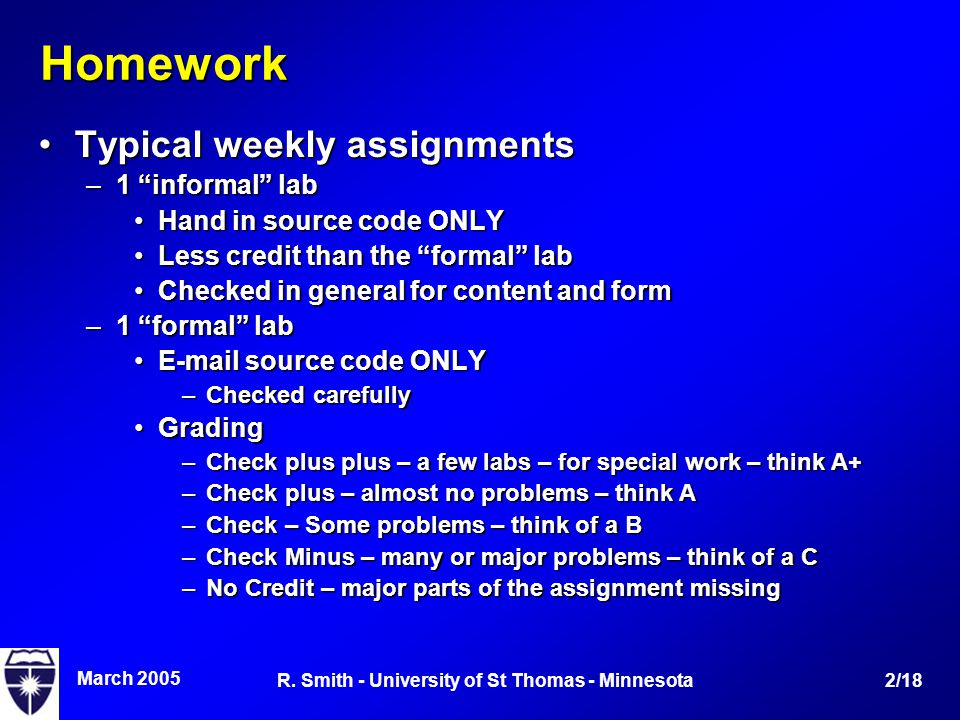 Homework

• Typical weekly assignments
– 1 “informal” lab
• Hand in source code ONLY
• Less credit than the “formal” lab
• Checked in general for content and form
– 1 “formal” lab
• E-mail source code ONLY
– Checked carefully
• Grading
– Check plus plus – a few labs – for special work – think A+
– Check plus – almost no problems – think A
– Check – Some problems – think of a B
– Check Minus – many or major problems – think of a C
– No Credit – major parts of the assignment missing

March 2005

R. Smith - University of St Thomas - Minnesota

2/18